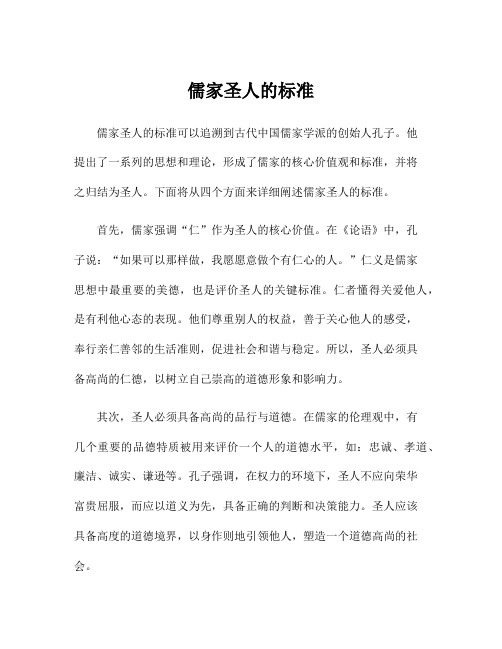 儒家圣人的标准

儒家圣人的标准可以追溯到古代中国儒家学派的创始人孔子。他提出了一系列的思想和理论，形成了儒家的核心价值观和标准，并将之归结为圣人。下面将从四个方面来详细阐述儒家圣人的标准。

首先，儒家强调“仁”作为圣人的核心价值。在《论语》中，孔子说：“如果可以那样做，我愿愿意做个有仁心的人。”仁义是儒家思想中最重要的美德，也是评价圣人的关键标准。仁者懂得关爱他人，是有利他心态的表现。他们尊重别人的权益，善于关心他人的感受，奉行亲仁善邻的生活准则，促进社会和谐与稳定。所以，圣人必须具备高尚的仁德，以树立自己崇高的道德形象和影响力。

其次，圣人必须具备高尚的品行与道德。在儒家的伦理观中，有几个重要的品德特质被用来评价一个人的道德水平，如：忠诚、孝道、廉洁、诚实、谦逊等。孔子强调，在权力的环境下，圣人不应向荣华富贵屈服，而应以道义为先，具备正确的判断和决策能力。圣人应该具备高度的道德境界，以身作则地引领他人，塑造一个道德高尚的社会。